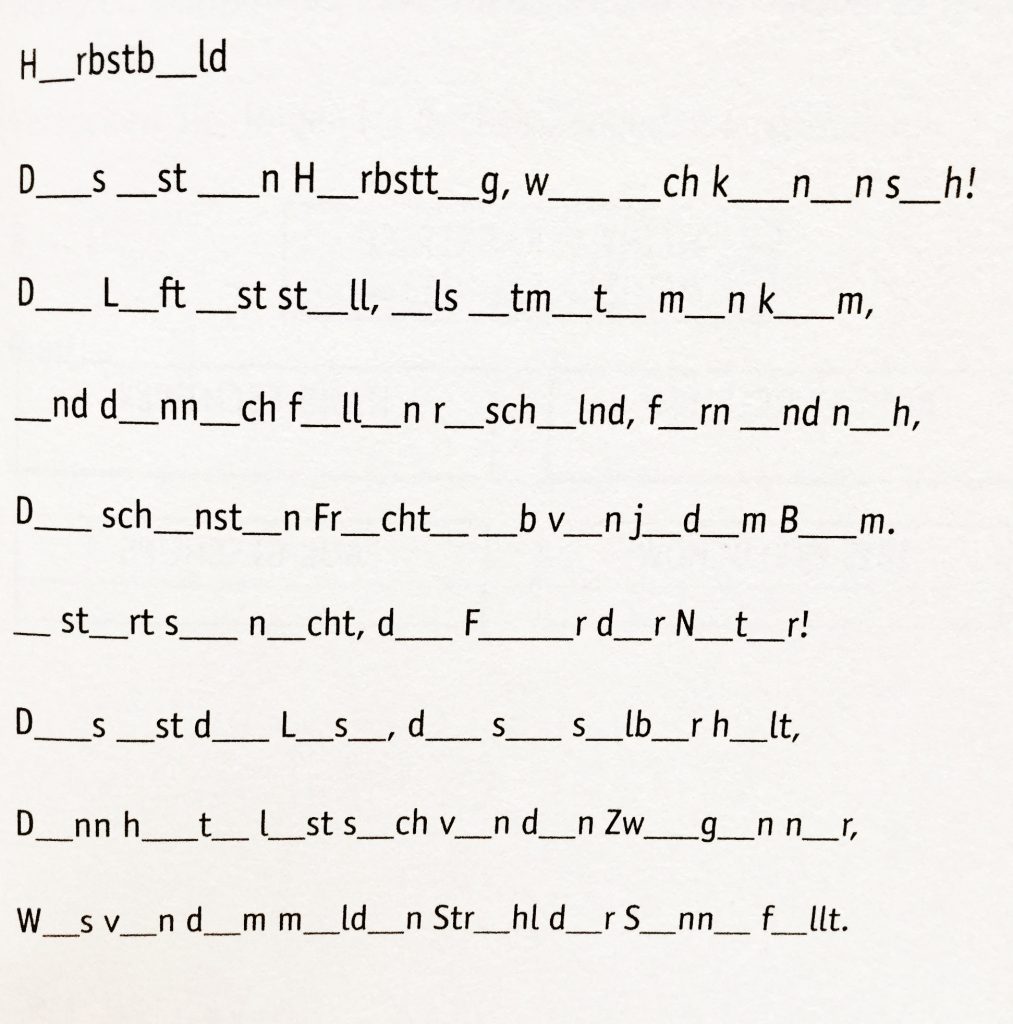 H____rbstb____ld

D____s ____st ____n H____rbstt____g, w____ ____ch k____n____n s____h!

D____ L____ft ____st st____ll, ____ls ____tm____t____ m____n k____m,

____nd d____nn____ch f____ll____n r____sch____lnd, f____rn ____nd n____h,

D____ sch____nst____n Fr____cht____ ____b v____n j____d____m B____m.

____ st____rt s____ n____cht, d____ F____r d____r N____t____r!

D____s ____st d____ L____s____, d____ s____ s____lb____r h____lt,

D____nn h____t____ l____st s____ch v____n d____n Zw____g____n n____r,

W____s v____n d____m m____ld____n Str____hl d____r S____nn____ f____llt.